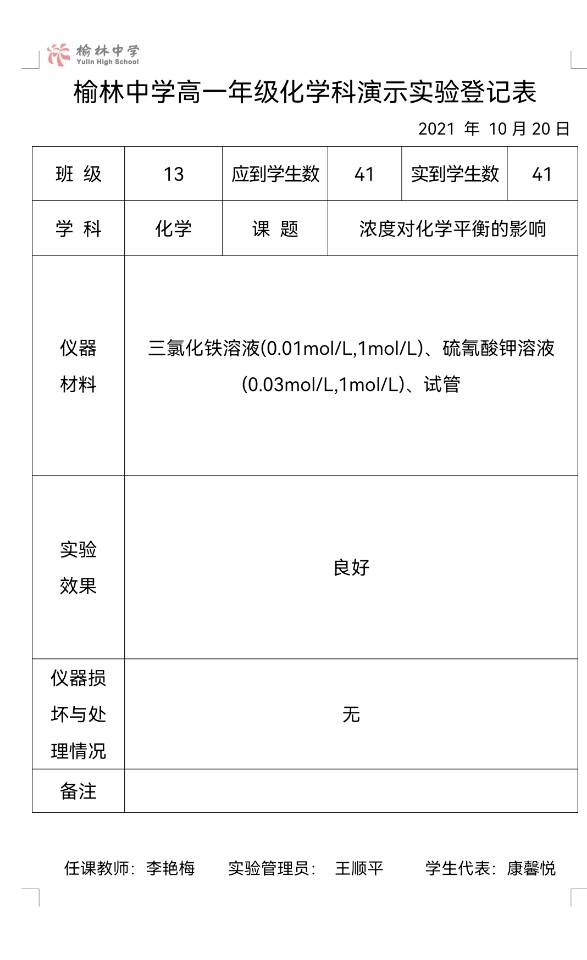 榆林中学
Yulin High School

榆林中学高一年级化学科演示实验登记表

2021 年 10 月 20 日

| 班 级 | 13 | 应到学生数 | 41 | 实到学生数 | 41 |
|---|---|---|---|---|---|
| 学 科 | 化学 | 课 题 | 浓度对化学平衡的影响 | | |
| 仪器材料 | 三氯化铁溶液(0.01mol/L,1mol/L)、硫氰酸钾溶液(0.03mol/L,1mol/L)、试管 | | | | |
| 实验效果 | 良好 | | | | |
| 仪器损坏与处理情况 | 无 | | | | |
| 备注 | | | | | |

任课教师：李艳梅　　实验管理员：　王顺平　　学生代表：康馨悦